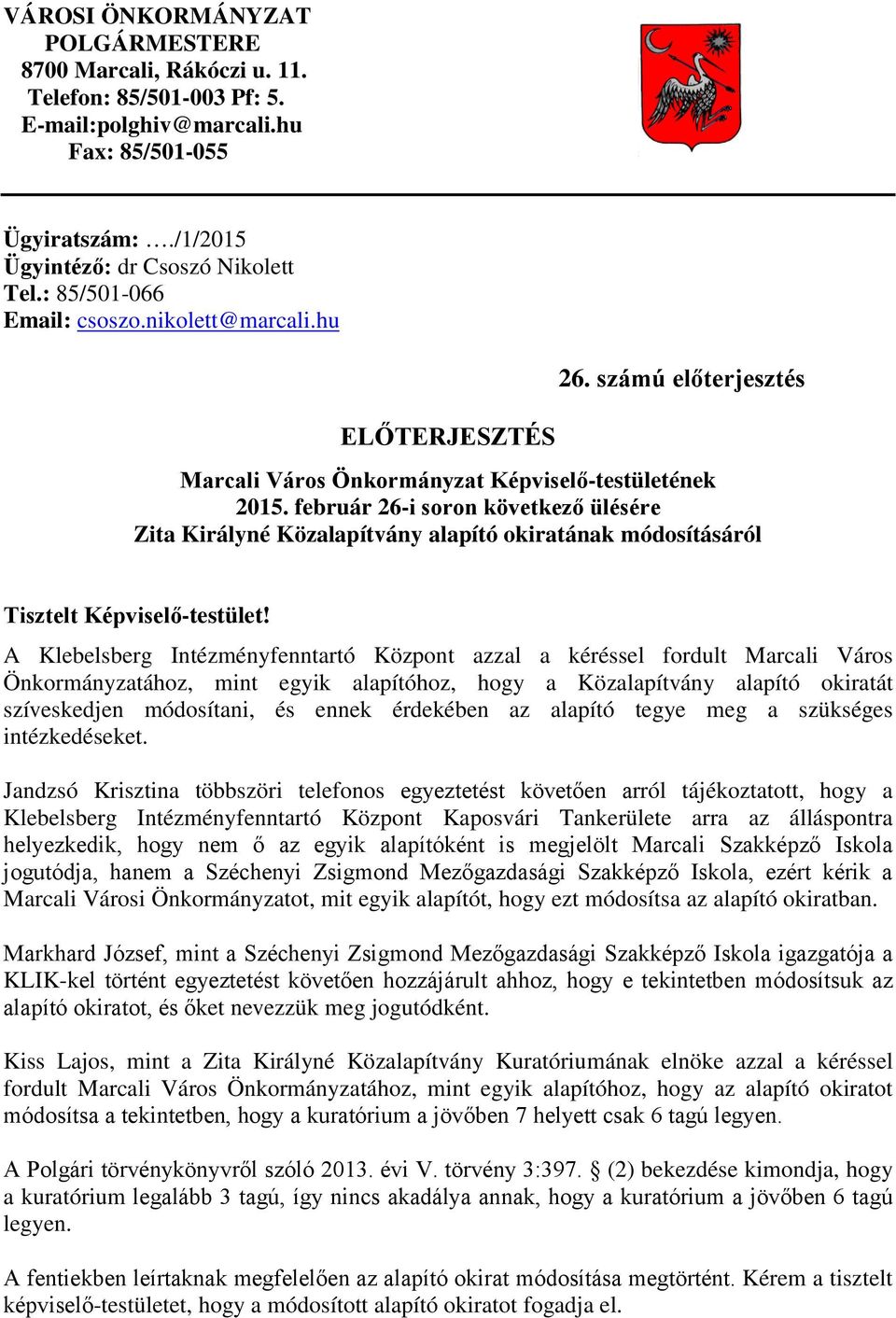 VÁROSI ÖNKORMÁNYZAT
POLGÁRMESTERE
8700 Marcali, Rákóczi u. 11.
Telefon: 85/501-003 Pf: 5.
E-mail:polghiv@marcali.hu
Fax: 85/501-055

Ügyiratszám: …./1/2015
Ügyintéző: dr Csoszó Nikolett
Tel.: 85/501-066
Email: csoszo.nikolett@marcali.hu

26. számú előterjesztés

ELŐTERJESZTÉS

Marcali Város Önkormányzat Képviselő-testületének
2015. február 26-i soron következő ülésére
Zita Királyné Közalapítvány alapító okiratának módosításáról

Tisztelt Képviselő-testület!

A Klebelsberg Intézményfenntartó Központ azzal a kéréssel fordult Marcali Város Önkormányzatához, mint egyik alapítóhoz, hogy a Közalapítvány alapító okiratát szíveskedjen módosítani, és ennek érdekében az alapító tegye meg a szükséges intézkedéseket.

Jandzsó Krisztina többszöri telefonos egyeztetést követően arról tájékoztatott, hogy a Klebelsberg Intézményfenntartó Központ Kaposvári Tankerülete arra az álláspontra helyezkedik, hogy nem ő az egyik alapítóként is megjelölt Marcali Szakképző Iskola jogutódja, hanem a Széchenyi Zsigmond Mezőgazdasági Szakképző Iskola, ezért kérik a Marcali Városi Önkormányzatot, mit egyik alapítót, hogy ezt módosítsa az alapító okiratban.

Markhard József, mint a Széchenyi Zsigmond Mezőgazdasági Szakképző Iskola igazgatója a KLIK-kel történt egyeztetést követően hozzájárult ahhoz, hogy e tekintetben módosítsuk az alapító okiratot, és őket nevezzük meg jogutódként.

Kiss Lajos, mint a Zita Királyné Közalapítvány Kuratóriumának elnöke azzal a kéréssel fordult Marcali Város Önkormányzatához, mint egyik alapítóhoz, hogy az alapító okiratot módosítsa a tekintetben, hogy a kuratórium a jövőben 7 helyett csak 6 tagú legyen.

A Polgári törvénykönyvről szóló 2013. évi V. törvény 3:397. § (2) bekezdése kimondja, hogy a kuratórium legalább 3 tagú, így nincs akadálya annak, hogy a kuratórium a jövőben 6 tagú legyen.

A fentiekben leírtaknak megfelelően az alapító okirat módosítása megtörtént. Kérem a tisztelt képviselő-testületet, hogy a módosított alapító okiratot fogadja el.